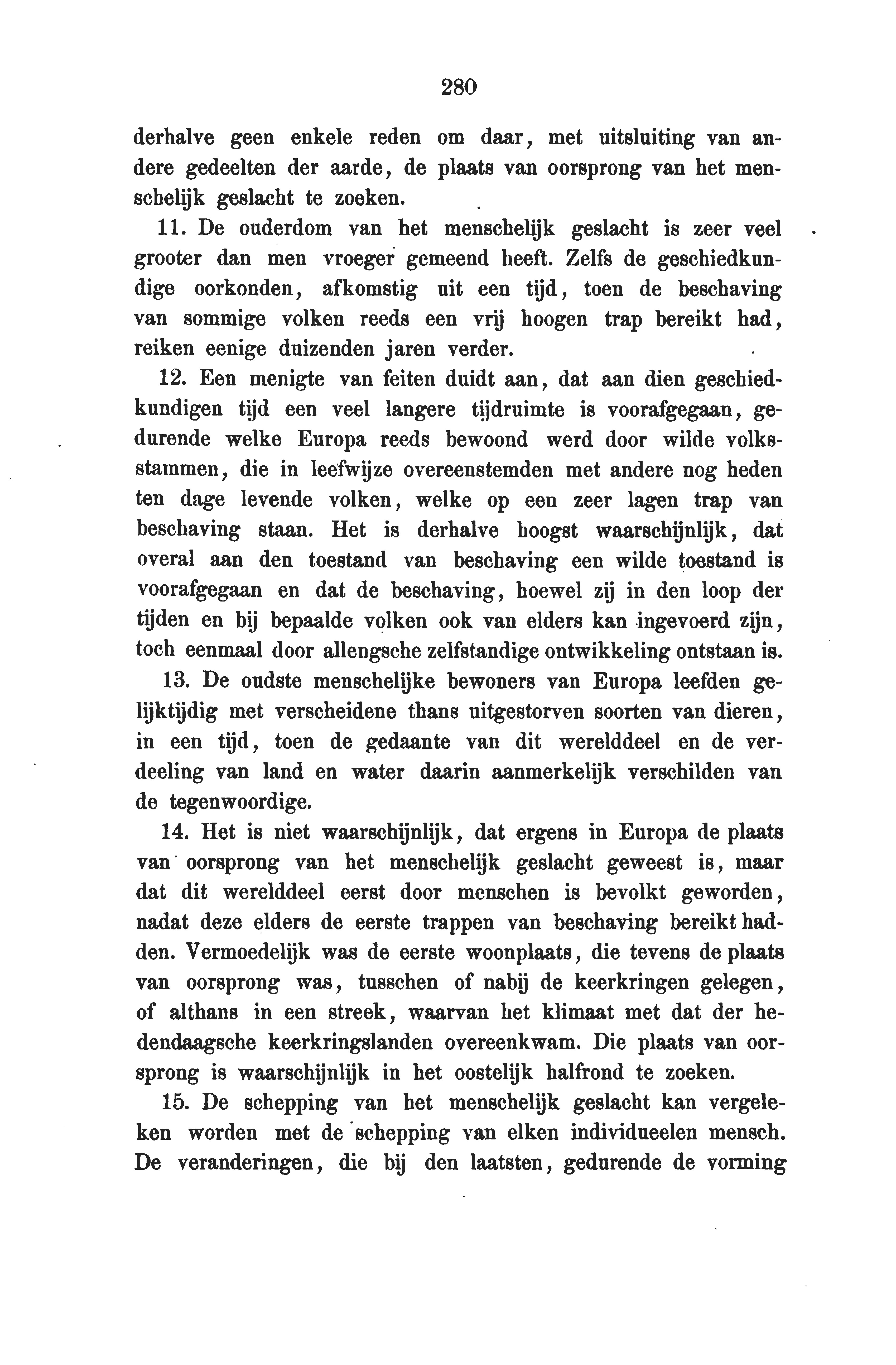 280

derhalve geen enkele reden om daar, met uitsluiting van andere gedeelten der aarde, de plaats van oorsprong van het menschelijk geslacht te zoeken.

11. De ouderdom van het menschelijk geslacht is zeer veel grooter dan men vroeger gemeend heeft. Zelfs de geschiedkundige oorkonden, afkomstig uit een tijd, toen de beschaving van sommige volken reeds een vrij hoogen trap bereikt had, reiken eenige duizenden jaren verder.

12. Een menigte van feiten duidt aan, dat aan dien geschiedkundigen tijd een veel langere tijdruimte is voorafgegaan, gedurende welke Europa reeds bewoond werd door wilde volksstammen, die in leefwijze overeenstemden met andere nog heden ten dage levende volken, welke op een zeer lagen trap van beschaving staan. Het is derhalve hoogst waarschijnlijk, dat overal aan den toestand van beschaving een wilde toestand is voorafgegaan en dat de beschaving, hoewel zij in den loop der tijden en bij bepaalde volken ook van elders kan ingevoerd zijn, toch eenmaal door allengsche zelfstandige ontwikkeling ontstaan is.

13. De oudste menschelijke bewoners van Europa leefden gelijktijdig met verscheidene thans uitgestorven soorten van dieren, in een tijd, toen de gedaante van dit werelddeel en de verdeeling van land en water daarin aanmerkelijk verschilden van de tegenwoordige.

14. Het is niet waarschijnlijk, dat ergens in Europa de plaats van oorsprong van het menschelijk geslacht geweest is, maar dat dit werelddeel eerst door menschen is bevolkt geworden, nadat deze elders de eerste trappen van beschaving bereikt hadden. Vermoedelijk was de eerste woonplaats, die tevens de plaats van oorsprong was, tusschen of nabij de keerkringen gelegen, of althans in een streek, waarvan het klimaat met dat der hedendaagsche keerkringslanden overeenkwam. Die plaats van oorsprong is waarschijnlijk in het oostelijk halfrond te zoeken.

15. De schepping van het menschelijk geslacht kan vergeleken worden met de schepping van elken individueelen mensch. De veranderingen, die bij den laatsten, gedurende de vorming